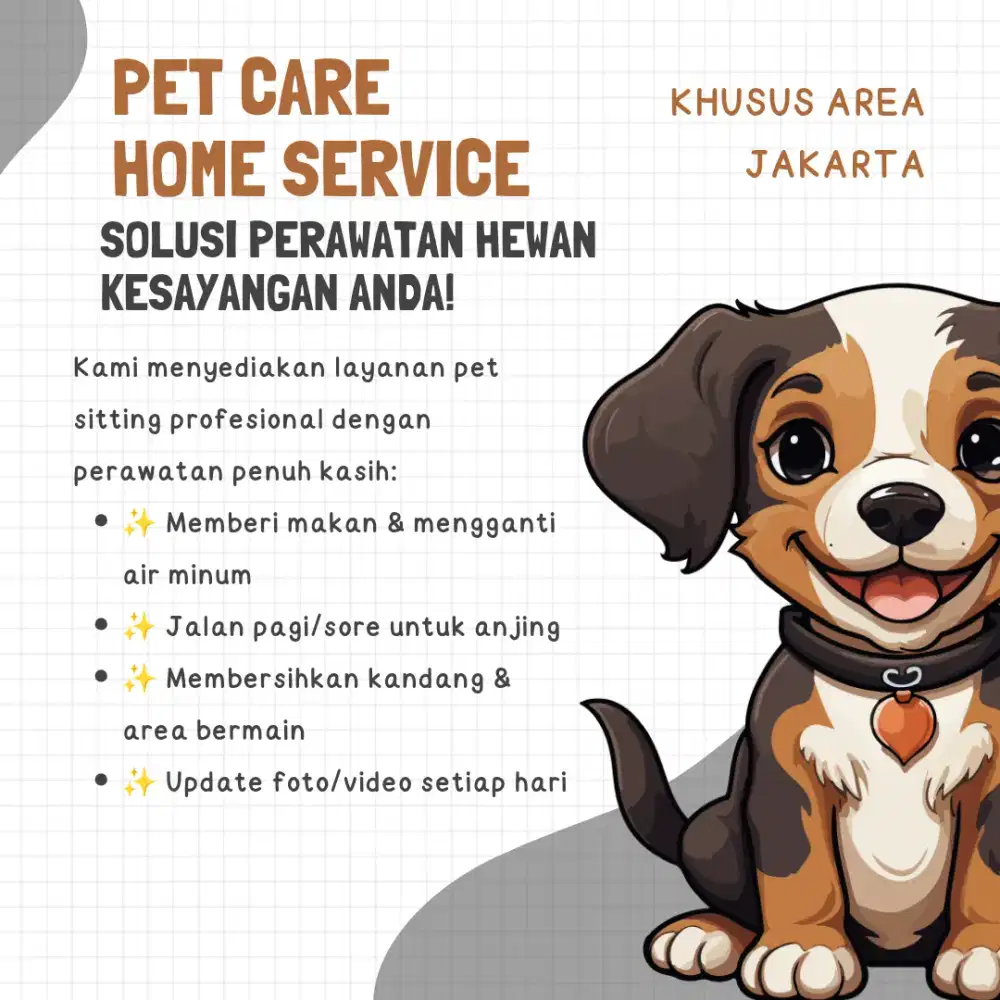 PET CARE
HOME SERVICE

KHUSUS AREA
JAKARTA

SOLUSI PERAWATAN HEWAN KESAYANGAN ANDA!

Kami menyediakan layanan pet sitting profesional dengan perawatan penuh kasih:

• ✨ Memberi makan & mengganti air minum
• ✨ Jalan pagi/sore untuk anjing
• ✨ Membersihkan kandang & area bermain
• ✨ Update foto/video setiap hari